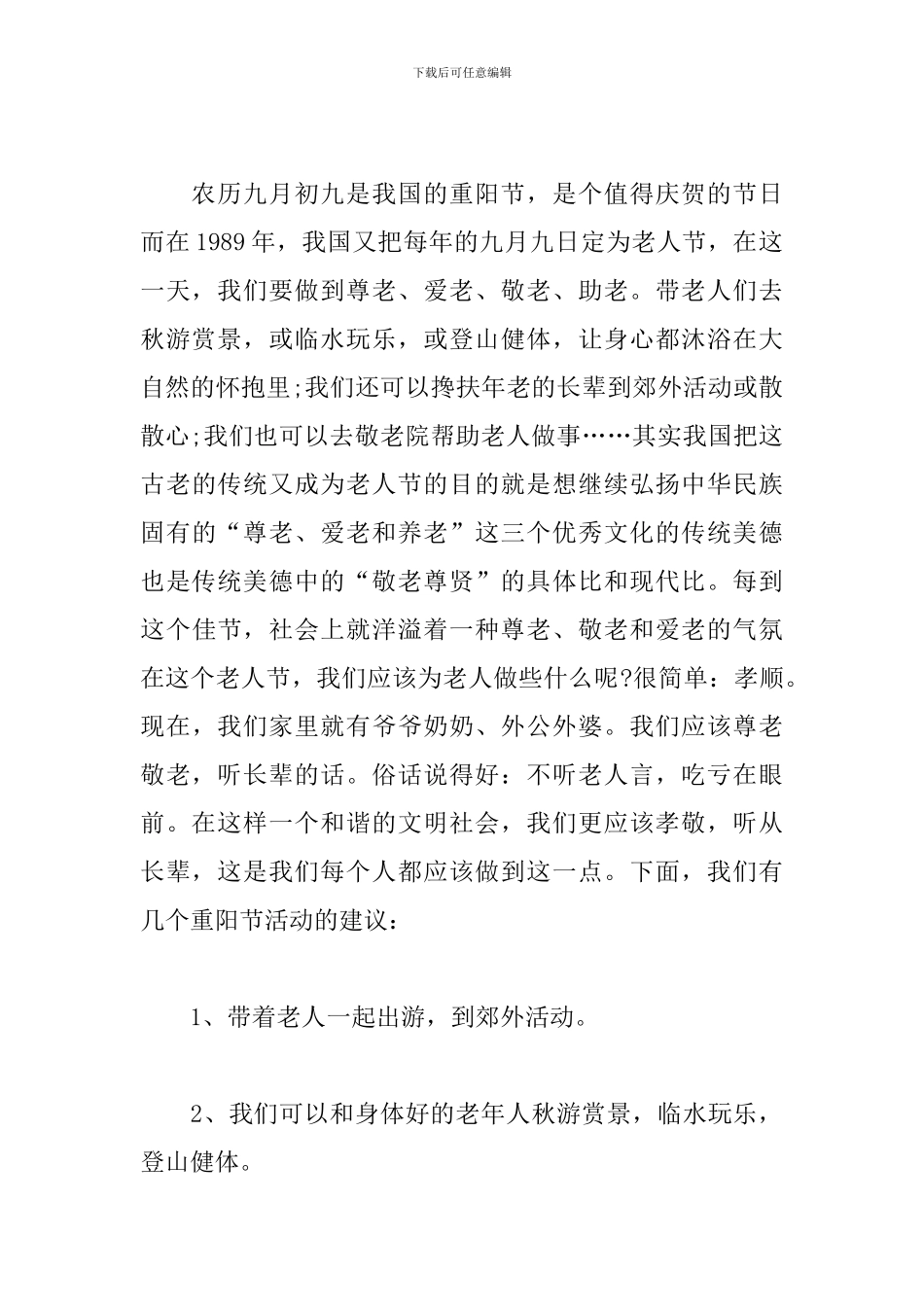 下载后可任意编辑

农历九月初九是我国的重阳节，是个值得庆贺的节日而在1989年，我国又把每年的九月九日定为老人节，在这一天，我们要做到尊老、爱老、敬老、助老。带老人们去秋游赏景，或临水玩乐，或登山健体，让身心都沐浴在大自然的怀抱里;我们还可以搀扶年老的长辈到郊外活动或散散心;我们也可以去敬老院帮助老人做事……其实我国把这古老的传统又成为老人节的目的就是想继续弘扬中华民族固有的“尊老、爱老和养老”这三个优秀文化的传统美德也是传统美德中的“敬老尊贤”的具体比和现代比。每到这个佳节，社会上就洋溢着一种尊老、敬老和爱老的气氛在这个老人节，我们应该为老人做些什么呢?很简单：孝顺。现在，我们家里就有爷爷奶奶、外公外婆。我们应该尊老敬老，听长辈的话。俗话说得好：不听老人言，吃亏在眼前。在这样一个和谐的文明社会，我们更应该孝敬，听从长辈，这是我们每个人都应该做到这一点。下面，我们有几个重阳节活动的建议：

1、带着老人一起出游，到郊外活动。

2、我们可以和身体好的老年人秋游赏景，临水玩乐，登山健体。